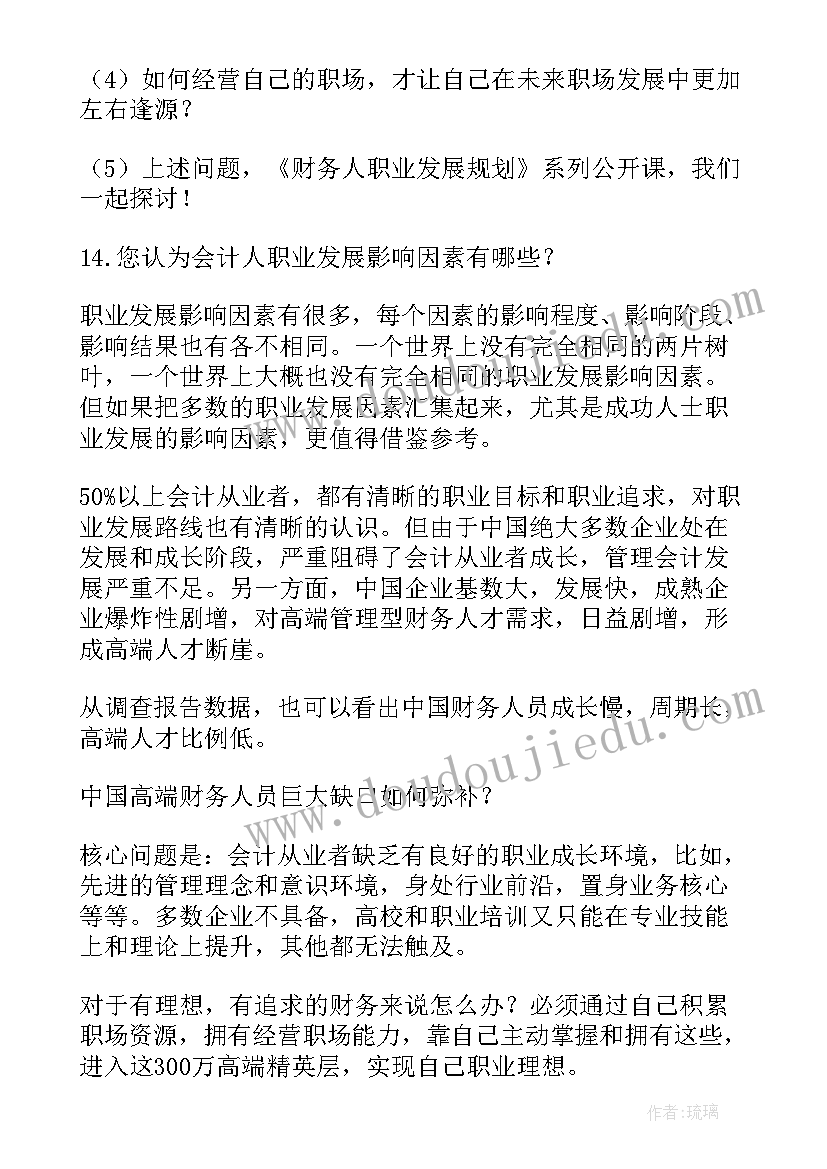 （4）如何经营自己的职场，才让自己在未来职场发展中更加左右逢源？

（5）上述问题，《财务人职业发展规划》系列公开课，我们一起探讨！

14.您认为会计人职业发展影响因素有哪些？

职业发展影响因素有很多，每个因素的影响程度、影响阶段、影响结果也有各不相同。一个世界上没有完全相同的两片树叶，一个世界上大概也没有完全相同的职业发展影响因素。但如果把多数的职业发展因素汇集起来，尤其是成功人士职业发展的影响因素，更值得借鉴参考。

50%以上会计从业者，都有清晰的职业目标和职业追求，对职业发展路线也有清晰的认识。但由于中国绝大多数企业处在发展和成长阶段，严重阻碍了会计从业者成长，管理会计发展严重不足。另一方面，中国企业基数大，发展快，成熟企业爆炸性剧增，对高端管理型财务人才需求，日益剧增，形成高端人才断崖。

从调查报告数据，也可以看出中国财务人员成长慢，周期长，高端人才比例低。

中国高端财务人员巨大缺口如何弥补？

核心问题是：会计从业者缺乏有良好的职业成长环境，比如，先进的管理理念和意识环境，身处行业前沿，置身业务核心等等。多数企业不具备，高校和职业培训又只能在专业技能上和理论上提升，其他都无法触及。

对于有理想，有追求的财务来说怎么办？必须通过自己积累职场资源，拥有经营职场能力，靠自己主动掌握和拥有这些，进入这300万高端精英层，实现自己职业理想。

www.doudoujiedu.com

作者：琉璃